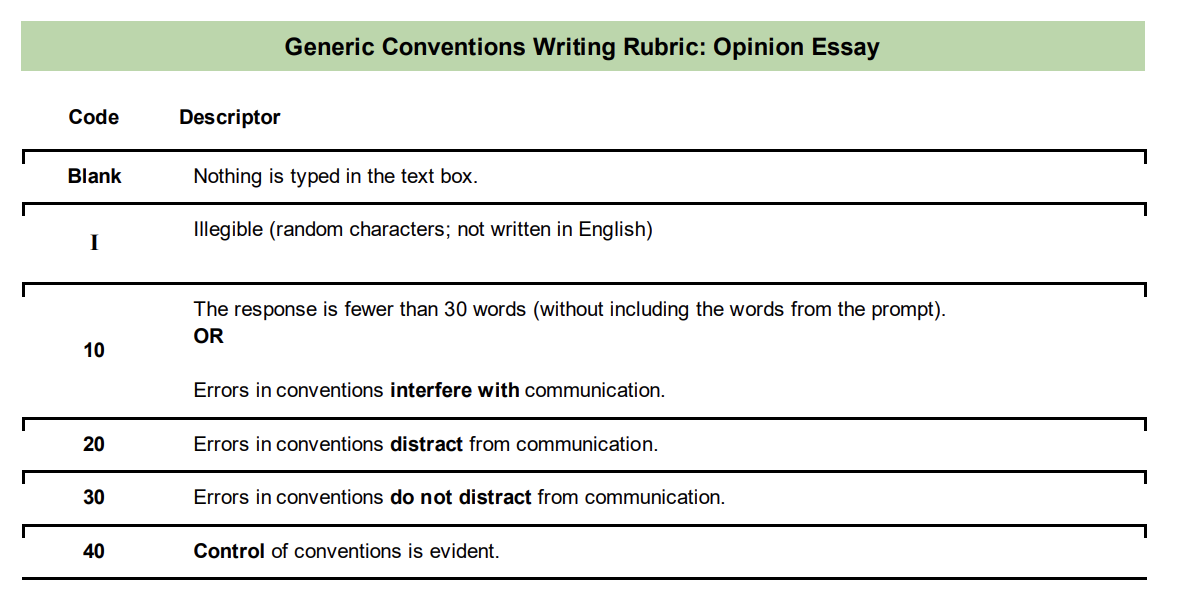 Generic Conventions Writing Rubric: Opinion Essay

| Code | Descriptor |
|---|---|
| Blank | Nothing is typed in the text box. |
| I | Illegible (random characters; not written in English) |
| 10 | The response is fewer than 30 words (without including the words from the prompt). OR Errors in conventions interfere with communication. |
| 20 | Errors in conventions distract from communication. |
| 30 | Errors in conventions do not distract from communication. |
| 40 | Control of conventions is evident. |